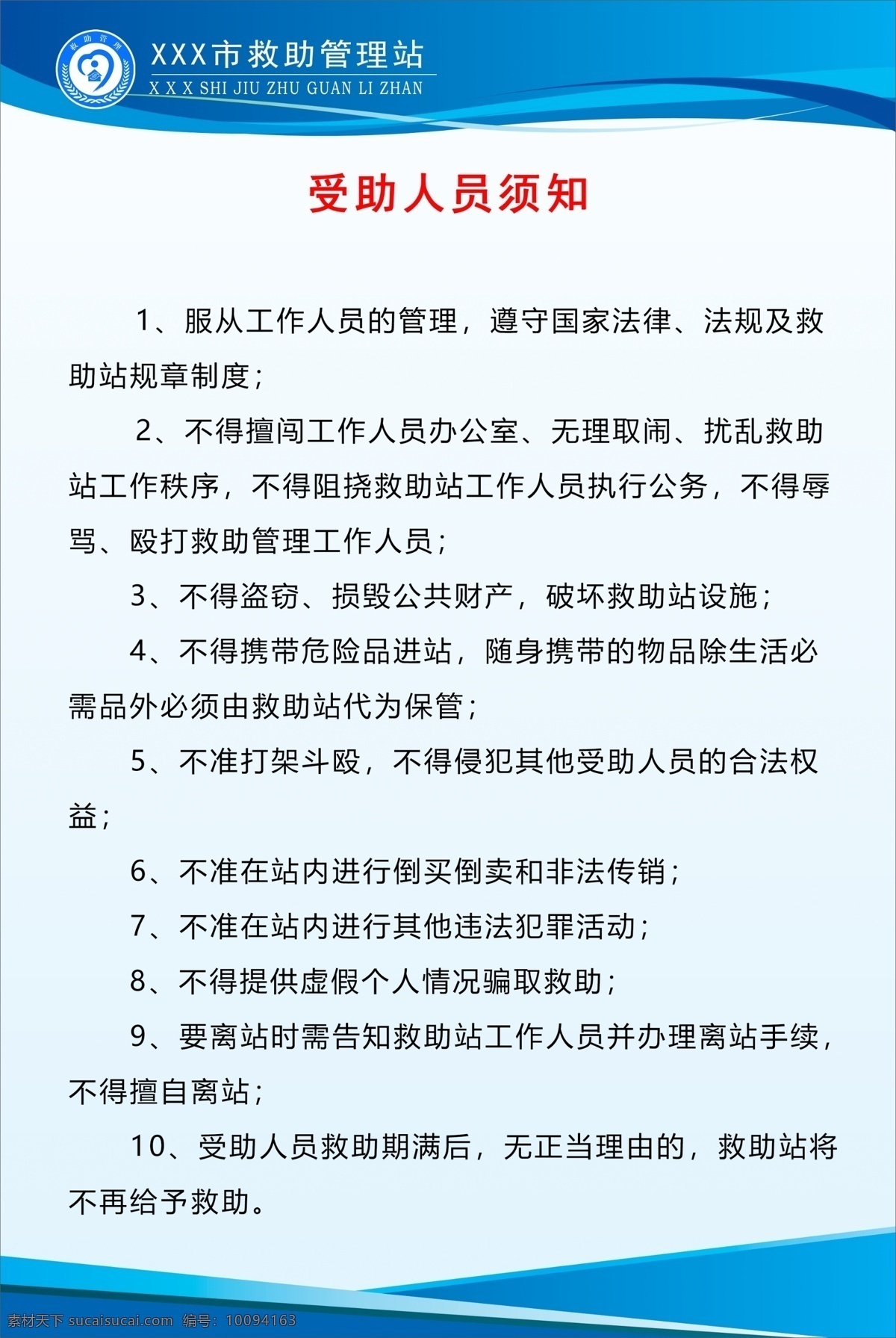 救助管理

XXX市救助管理站
X X X SHI JIU ZHU GUAN LI ZHAN

受助人员须知

1、服从工作人员的管理，遵守国家法律、法规及救助站规章制度；

2、不得擅闯工作人员办公室、无理取闹、扰乱救助站工作秩序，不得阻挠救助站工作人员执行公务，不得辱骂、殴打救助管理工作人员；

3、不得盗窃、损毁公共财产，破坏救助站设施；

4、不得携带危险品进站，随身携带的物品除生活必需品外必须由救助站代为保管；

5、不准打架斗殴，不得侵犯其他受助人员的合法权益；

6、不准在站内进行倒买倒卖和非法传销；

7、不准在站内进行其他违法犯罪活动；

8、不得提供虚假个人情况骗取救助；

9、要离站时需告知救助站工作人员并办理离站手续，不得擅自离站；

10、受助人员救助期满后，无正当理由的，救助站将不再给予救助。

素材天下 sucaisucai.com 编号：10094163